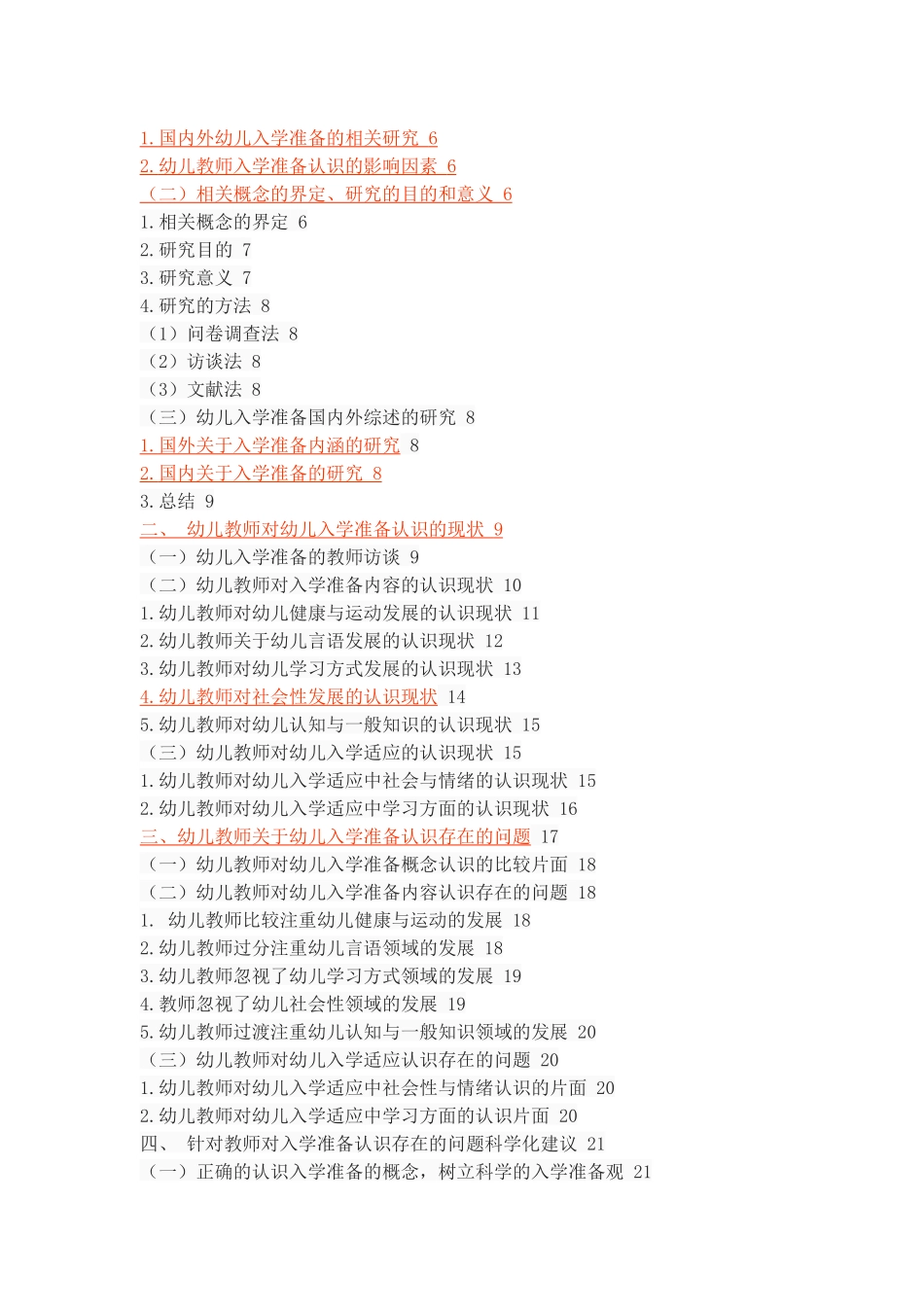 1.国内外幼儿入学准备的相关研究 6
2.幼儿教师入学准备认识的影响因素 6
（二）相关概念的界定、研究的目的和意义 6
1.相关概念的界定 6
2.研究目的 7
3.研究意义 7
4.研究的方法 8
（1）问卷调查法 8
（2）访谈法 8
（3）文献法 8
（三）幼儿入学准备国内外综述的研究 8
1.国外关于入学准备内涵的研究 8
2.国内关于入学准备的研究 8
3.总结 9
二、 幼儿教师对幼儿入学准备认识的现状 9
（一）幼儿入学准备的教师访谈 9
（二）幼儿教师对入学准备内容的认识现状 10
1.幼儿教师对幼儿健康与运动发展的认识现状 11
2.幼儿教师关于幼儿言语发展的认识现状 12
3.幼儿教师对幼儿学习方式发展的认识现状 13
4.幼儿教师对社会性发展的认识现状 14
5.幼儿教师对幼儿认知与一般知识的认识现状 15
（三）幼儿教师对幼儿入学适应的认识现状 15
1.幼儿教师对幼儿入学适应中社会与情绪的认识现状 15
2.幼儿教师对幼儿入学适应中学习方面的认识现状 16
三、幼儿教师关于幼儿入学准备认识存在的问题 17
（一）幼儿教师对幼儿入学准备概念认识的比较片面 18
（二）幼儿教师对幼儿入学准备内容认识存在的问题 18
1. 幼儿教师比较注重幼儿健康与运动的发展 18
2.幼儿教师过分注重幼儿言语领域的发展 18
3.幼儿教师忽视了幼儿学习方式领域的发展 19
4.教师忽视了幼儿社会性领域的发展 19
5.幼儿教师过渡注重幼儿认知与一般知识领域的发展 20
（三）幼儿教师对幼儿入学适应认识存在的问题 20
1.幼儿教师对幼儿入学适应中社会性与情绪认识的片面 20
2.幼儿教师对幼儿入学适应中学习方面的认识片面 20
四、 针对教师对入学准备认识存在的问题科学化建议 21
（一）正确的认识入学准备的概念，树立科学的入学准备观 21